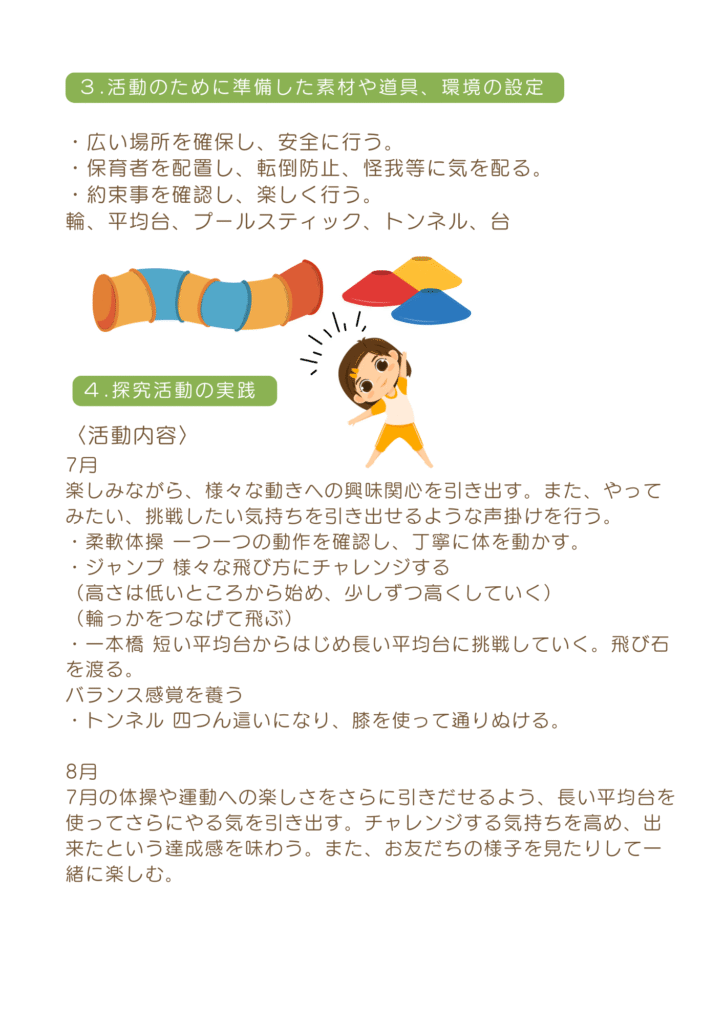 ３.活動のために準備した素材や道具、環境の設定

・広い場所を確保し、安全に行う。
・保育者を配置し、転倒防止、怪我等に気を配る。
・約束事を確認し、楽しく行う。
輪、平均台、プールスティック、トンネル、台

４.探究活動の実践

〈活動内容〉
7月
楽しみながら、様々な動きへの興味関心を引き出す。また、やってみたい、挑戦したい気持ちを引き出せるような声掛けを行う。
・柔軟体操 一つ一つの動作を確認し、丁寧に体を動かす。
・ジャンプ 様々な飛び方にチャレンジする
（高さは低いところから始め、少しずつ高くしていく）
（輪っかをつなげて飛ぶ）
・一本橋 短い平均台からはじめ長い平均台に挑戦していく。飛び石を渡る。
バランス感覚を養う
・トンネル 四つん這いになり、膝を使って通りぬける。

8月
7月の体操や運動への楽しさをさらに引きだせるよう、長い平均台を使ってさらにやる気を引き出す。チャレンジする気持ちを高め、出来たという達成感を味わう。また、お友だちの様子を見たりして一緒に楽しむ。